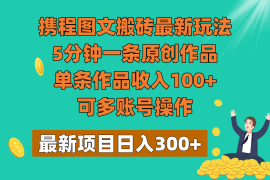 携程图文搬砖最新玩法
5分钟一条原创作品
单条作品收入100+
可多账号操作

最新项目日入300+